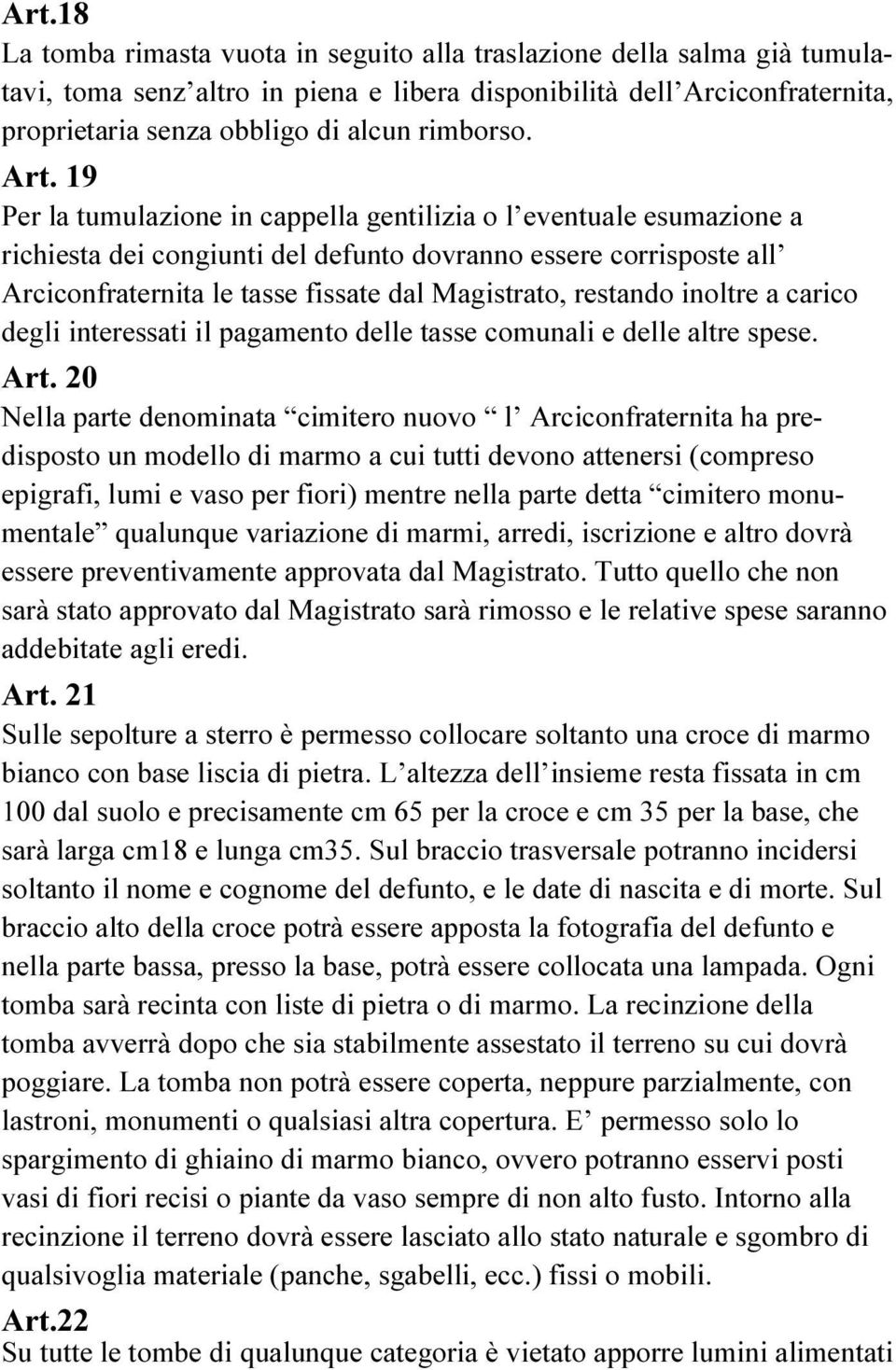 Art.18
La tomba rimasta vuota in seguito alla traslazione della salma già tumulatavi, toma senz'altro in piena e libera disponibilità dell'Arciconfraternita, proprietaria senza obbligo di alcun rimborso.
Art. 19
Per la tumulazione in cappella gentilizia o l'eventuale esumazione a richiesta dei congiunti del defunto dovranno essere corrisposte all' Arciconfraternita le tasse fissate dal Magistrato, restando inoltre a carico degli interessati il pagamento delle tasse comunali e delle altre spese.
Art. 20
Nella parte denominata "cimitero nuovo " l' Arciconfraternita ha predisposto un modello di marmo a cui tutti devono attenersi (compreso epigrafi, lumi e vaso per fiori) mentre nella parte detta "cimitero monumentale" qualunque variazione di marmi, arredi, iscrizione e altro dovrà essere preventivamente approvata dal Magistrato. Tutto quello che non sarà stato approvato dal Magistrato sarà rimosso e le relative spese saranno addebitate agli eredi.
Art. 21
Sulle sepolture a sterro è permesso collocare soltanto una croce di marmo bianco con base liscia di pietra. L'altezza dell'insieme resta fissata in cm 100 dal suolo e precisamente cm 65 per la croce e cm 35 per la base, che sarà larga cm18 e lunga cm35. Sul braccio trasversale potranno incidersi soltanto il nome e cognome del defunto, e le date di nascita e di morte. Sul braccio alto della croce potrà essere apposta la fotografia del defunto e nella parte bassa, presso la base, potrà essere collocata una lampada. Ogni tomba sarà recinta con liste di pietra o di marmo. La recinzione della tomba avverrà dopo che sia stabilmente assestato il terreno su cui dovrà poggiare. La tomba non potrà essere coperta, neppure parzialmente, con lastroni, monumenti o qualsiasi altra copertura. E' permesso solo lo spargimento di ghiaino di marmo bianco, ovvero potranno esservi posti vasi di fiori recisi o piante da vaso sempre di non alto fusto. Intorno alla recinzione il terreno dovrà essere lasciato allo stato naturale e sgombro di qualsivoglia materiale (panche, sgabelli, ecc.) fissi o mobili.
Art.22
Su tutte le tombe di qualunque categoria è vietato apporre lumini alimentati